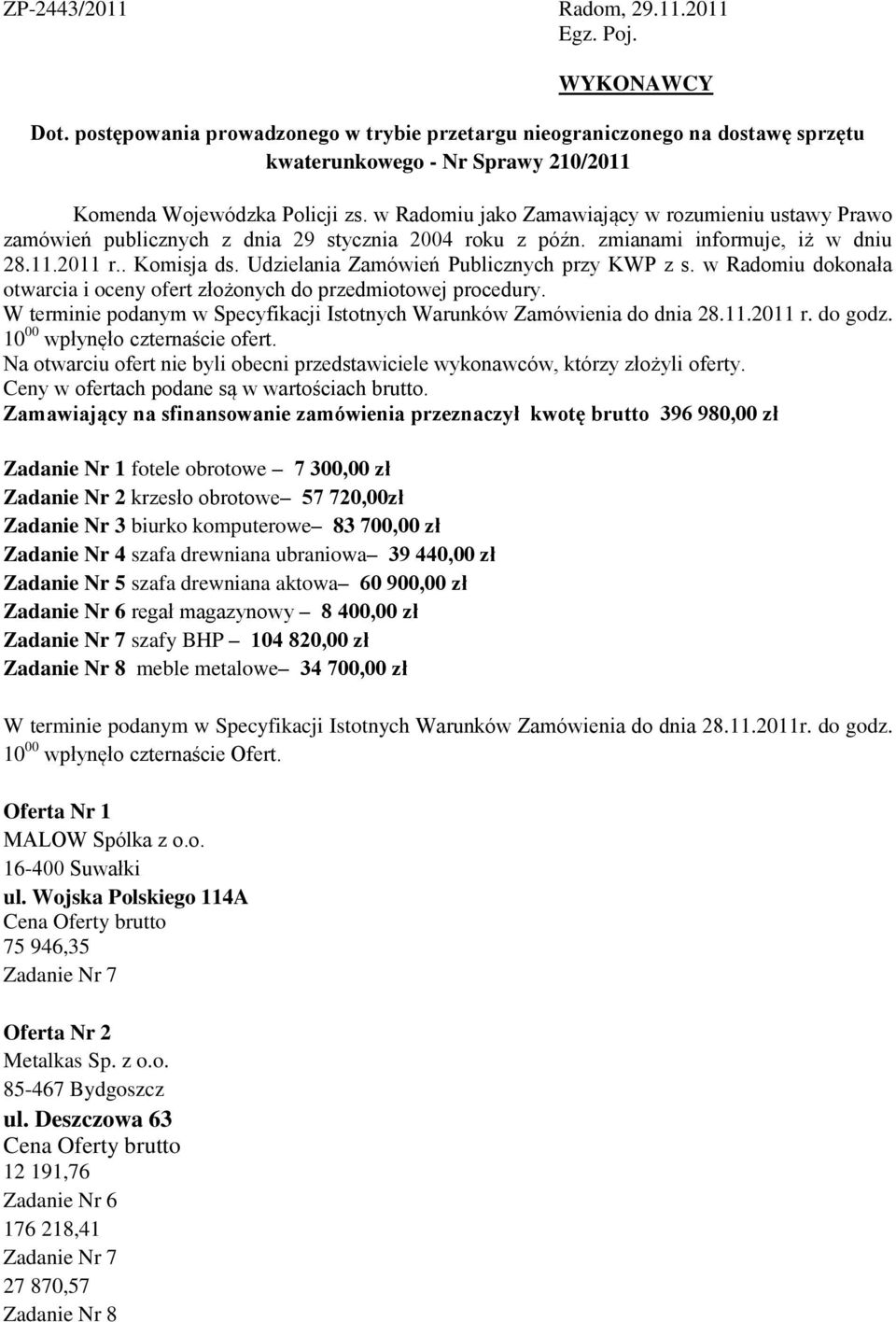 ZP-2443/2011 Radom, 29.11.2011
Egz. Poj.

WYKONAWCY

Dot. postępowania prowadzonego w trybie przetargu nieograniczonego na dostawę sprzętu kwaterunkowego - Nr Sprawy 210/2011

Komenda Wojewódzka Policji zs. w Radomiu jako Zamawiający w rozumieniu ustawy Prawo zamówień publicznych z dnia 29 stycznia 2004 roku z późn. zmianami informuje, iż w dniu 28.11.2011 r.. Komisja ds. Udzielania Zamówień Publicznych przy KWP z s. w Radomiu dokonała otwarcia i oceny ofert złożonych do przedmiotowej procedury.
W terminie podanym w Specyfikacji Istotnych Warunków Zamówienia do dnia 28.11.2011 r. do godz. $10^{00}$ wpłynęło czternaście ofert.
Na otwarciu ofert nie byli obecni przedstawiciele wykonawców, którzy złożyli oferty.
Ceny w ofertach podane są w wartościach brutto.
Zamawiający na sfinansowanie zamówienia przeznaczył kwotę brutto 396 980,00 zł

Zadanie Nr 1 fotele obrotowe – 7 300,00 zł
Zadanie Nr 2 krzesło obrotowe– 57 720,00zł
Zadanie Nr 3 biurko komputerowe– 83 700,00 zł
Zadanie Nr 4 szafa drewniana ubraniowa– 39 440,00 zł
Zadanie Nr 5 szafa drewniana aktowa– 60 900,00 zł
Zadanie Nr 6 regał magazynowy – 8 400,00 zł
Zadanie Nr 7 szafy BHP – 104 820,00 zł
Zadanie Nr 8 meble metalowe– 34 700,00 zł

W terminie podanym w Specyfikacji Istotnych Warunków Zamówienia do dnia 28.11.2011r. do godz. $10^{00}$ wpłynęło czternaście Ofert.

Oferta Nr 1
MALOW Spólka z o.o.
16-400 Suwałki
ul. Wojska Polskiego 114A
Cena Oferty brutto
75 946,35
Zadanie Nr 7

Oferta Nr 2
Metalkas Sp. z o.o.
85-467 Bydgoszcz
ul. Deszczowa 63
Cena Oferty brutto
12 191,76
Zadanie Nr 6
176 218,41
Zadanie Nr 7
27 870,57
Zadanie Nr 8